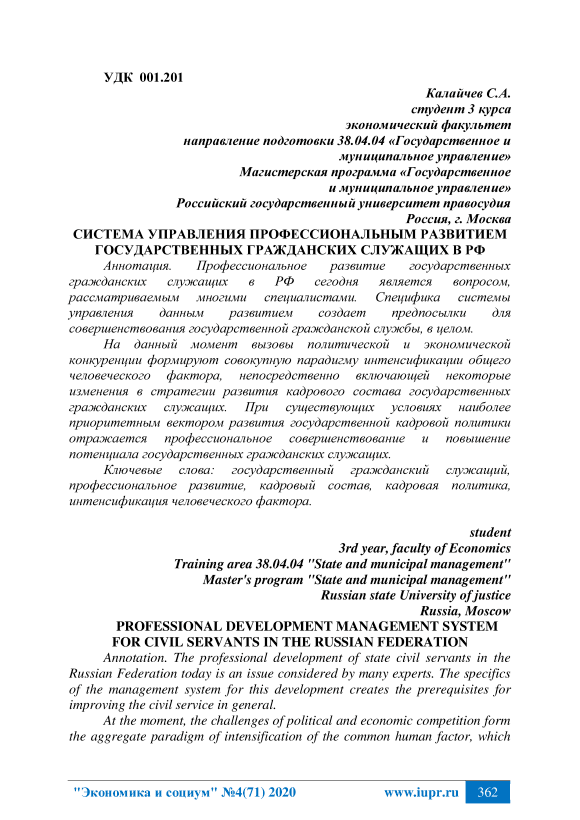 УДК 001.201

Калайчев С.А.
студент 3 курса
экономический факультет
направление подготовки 38.04.04 «Государственное и муниципальное управление»
Магистерская программа «Государственное и муниципальное управление»
Российский государственный университет правосудия
Россия, г. Москва

СИСТЕМА УПРАВЛЕНИЯ ПРОФЕССИОНАЛЬНЫМ РАЗВИТИЕМ ГОСУДАРСТВЕННЫХ ГРАЖДАНСКИХ СЛУЖАЩИХ В РФ

Аннотация. Профессиональное развитие государственных гражданских служащих в РФ сегодня является вопросом, рассматриваемым многими специалистами. Специфика системы управления данным развитием создает предпосылки для совершенствования государственной гражданской службы, в целом.

На данный момент вызовы политической и экономической конкуренции формируют совокупную парадигму интенсификации общего человеческого фактора, непосредственно включающей некоторые изменения в стратегии развития кадрового состава государственных гражданских служащих. При существующих условиях наиболее приоритетным вектором развития государственной кадровой политики отражается профессиональное совершенствование и повышение потенциала государственных гражданских служащих.

Ключевые слова: государственный гражданский служащий, профессиональное развитие, кадровый состав, кадровая политика, интенсификация человеческого фактора.

student
3rd year, faculty of Economics
Training area 38.04.04 "State and municipal management"
Master's program "State and municipal management"
Russian state University of justice
Russia, Moscow

PROFESSIONAL DEVELOPMENT MANAGEMENT SYSTEM FOR CIVIL SERVANTS IN THE RUSSIAN FEDERATION

Annotation. The professional development of state civil servants in the Russian Federation today is an issue considered by many experts. The specifics of the management system for this development creates the prerequisites for improving the civil service in general.

At the moment, the challenges of political and economic competition form the aggregate paradigm of intensification of the common human factor, which

"Экономика и социум" №4(71) 2020 www.iupr.ru 362